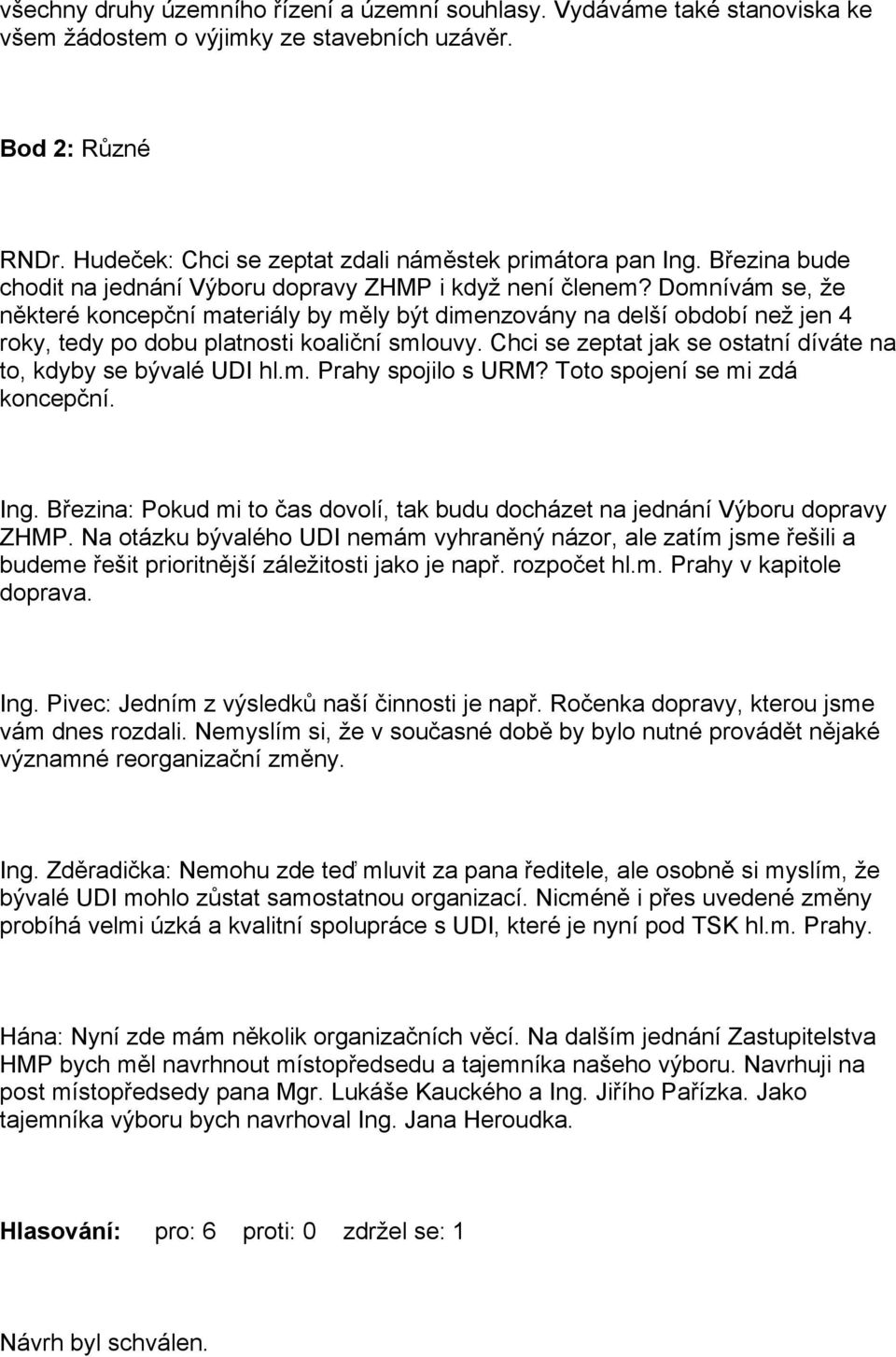 všechny druhy územního řízení a územní souhlasy. Vydáváme také stanoviska ke všem žádostem o výjimky ze stavebních uzávěr.

Bod 2: Různé

RNDr. Hudeček: Chci se zeptat zdali náměstek primátora pan Ing. Březina bude chodit na jednání Výboru dopravy ZHMP i když není členem? Domnívám se, že některé koncepční materiály by měly být dimenzovány na delší období než jen 4 roky, tedy po dobu platnosti koaliční smlouvy. Chci se zeptat jak se ostatní díváte na to, kdyby se bývalé UDI hl.m. Prahy spojilo s URM? Toto spojení se mi zdá koncepční.

Ing. Březina: Pokud mi to čas dovolí, tak budu docházet na jednání Výboru dopravy ZHMP. Na otázku bývalého UDI nemám vyhraněný názor, ale zatím jsme řešili a budeme řešit prioritnější záležitosti jako je např. rozpočet hl.m. Prahy v kapitole doprava.

Ing. Pivec: Jedním z výsledků naší činnosti je např. Ročenka dopravy, kterou jsme vám dnes rozdali. Nemyslím si, že v současné době by bylo nutné provádět nějaké významné reorganizační změny.

Ing. Zděradička: Nemohu zde teď mluvit za pana ředitele, ale osobně si myslím, že bývalé UDI mohlo zůstat samostatnou organizací. Nicméně i přes uvedené změny probíhá velmi úzká a kvalitní spolupráce s UDI, které je nyní pod TSK hl.m. Prahy.

Hána: Nyní zde mám několik organizačních věcí. Na dalším jednání Zastupitelstva HMP bych měl navrhnout místopředsedu a tajemníka našeho výboru. Navrhuji na post místopředsedy pana Mgr. Lukáše Kauckého a Ing. Jiřího Pařízka. Jako tajemníka výboru bych navrhoval Ing. Jana Heroudka.

Hlasování: pro: 6 proti: 0 zdržel se: 1

Návrh byl schválen.